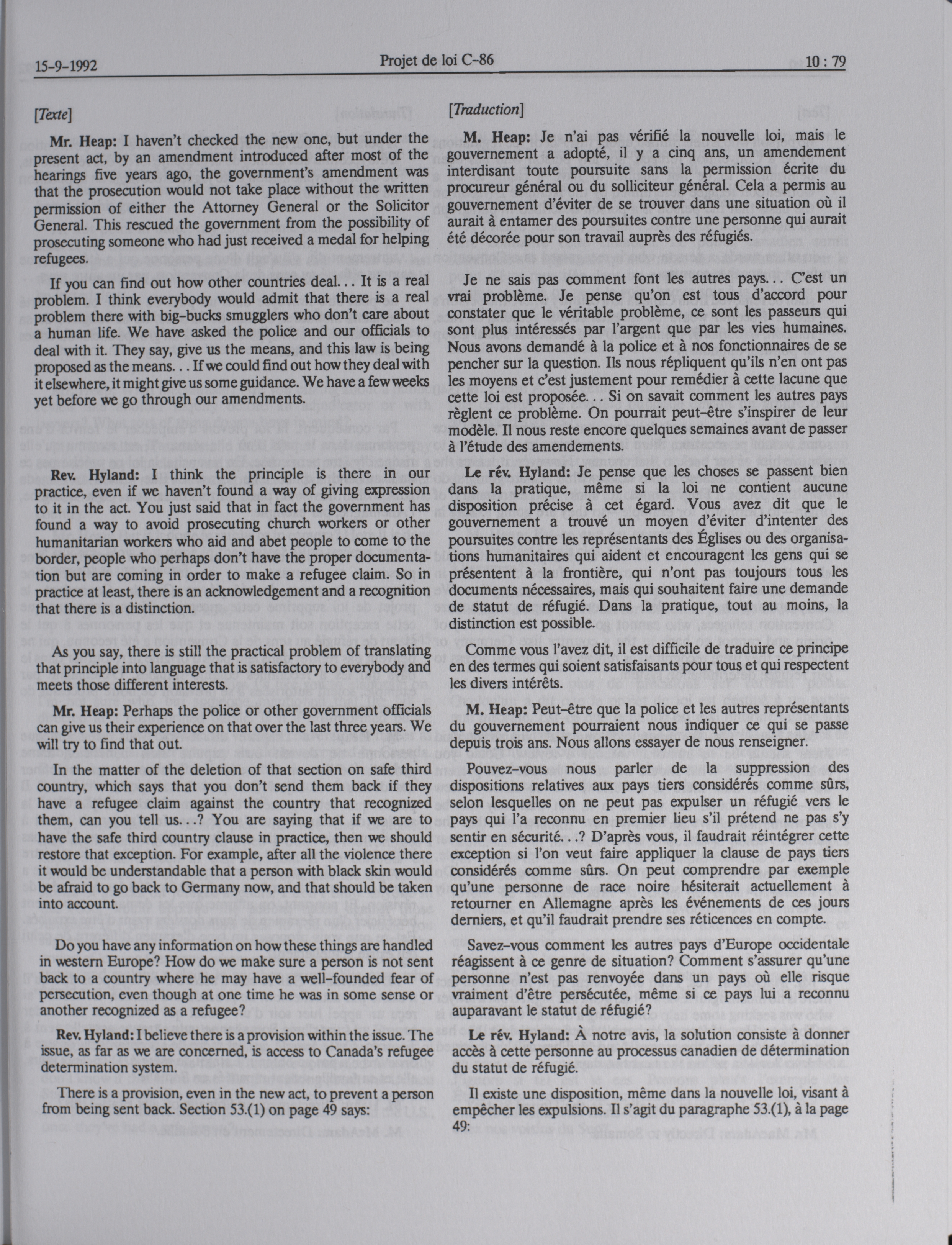 15-9-1992 Projet de loi C-86 10 : 79

[Texte]

Mr. Heap: I haven't checked the new one, but under the present act, by an amendment introduced after most of the hearings five years ago, the government's amendment was that the prosecution would not take place without the written permission of either the Attorney General or the Solicitor General. This rescued the government from the possibility of prosecuting someone who had just received a medal for helping refugees.

If you can find out how other countries deal... It is a real problem. I think everybody would admit that there is a real problem there with big-bucks smugglers who don't care about a human life. We have asked the police and our officials to deal with it. They say, give us the means, and this law is being proposed as the means... If we could find out how they deal with it elsewhere, it might give us some guidance. We have a few weeks yet before we go through our amendments.

Rev. Hyland: I think the principle is there in our practice, even if we haven't found a way of giving expression to it in the act. You just said that in fact the government has found a way to avoid prosecuting church workers or other humanitarian workers who aid and abet people to come to the border, people who perhaps don't have the proper documentation but are coming in order to make a refugee claim. So in practice at least, there is an acknowledgement and a recognition that there is a distinction.

As you say, there is still the practical problem of translating that principle into language that is satisfactory to everybody and meets those different interests.

Mr. Heap: Perhaps the police or other government officials can give us their experience on that over the last three years. We will try to find that out.

In the matter of the deletion of that section on safe third country, which says that you don't send them back if they have a refugee claim against the country that recognized them, can you tell us...? You are saying that if we are to have the safe third country clause in practice, then we should restore that exception. For example, after all the violence there it would be understandable that a person with black skin would be afraid to go back to Germany now, and that should be taken into account.

Do you have any information on how these things are handled in western Europe? How do we make sure a person is not sent back to a country where he may have a well-founded fear of persecution, even though at one time he was in some sense or another recognized as a refugee?

Rev. Hyland: I believe there is a provision within the issue. The issue, as far as we are concerned, is access to Canada's refugee determination system.

There is a provision, even in the new act, to prevent a person from being sent back. Section 53.(1) on page 49 says:

[Traduction]

M. Heap: Je n'ai pas vérifié la nouvelle loi, mais le gouvernement a adopté, il y a cinq ans, un amendement interdisant toute poursuite sans la permission écrite du procureur général ou du solliciteur général. Cela a permis au gouvernement d'éviter de se trouver dans une situation où il aurait à entamer des poursuites contre une personne qui aurait été décorée pour son travail auprès des réfugiés.

Je ne sais pas comment font les autres pays... C'est un vrai problème. Je pense qu'on est tous d'accord pour constater que le véritable problème, ce sont les passeurs qui sont plus intéressés par l'argent que par les vies humaines. Nous avons demandé à la police et à nos fonctionnaires de se pencher sur la question. Ils nous répliquent qu'ils n'en ont pas les moyens et c'est justement pour remédier à cette lacune que cette loi est proposée... Si on savait comment les autres pays règlent ce problème. On pourrait peut-être s'inspirer de leur modèle. Il nous reste encore quelques semaines avant de passer à l'étude des amendements.

Le rév. Hyland: Je pense que les choses se passent bien dans la pratique, même si la loi ne contient aucune disposition précise à cet égard. Vous avez dit que le gouvernement a trouvé un moyen d'éviter d'intenter des poursuites contre les représentants des Églises ou des organisations humanitaires qui aident et encouragent les gens qui se présentent à la frontière, qui n'ont pas toujours tous les documents nécessaires, mais qui souhaitent faire une demande de statut de réfugié. Dans la pratique, tout au moins, la distinction est possible.

Comme vous l'avez dit, il est difficile de traduire ce principe en des termes qui soient satisfaisants pour tous et qui respectent les divers intérêts.

M. Heap: Peut-être que la police et les autres représentants du gouvernement pourraient nous indiquer ce qui se passe depuis trois ans. Nous allons essayer de nous renseigner.

Pouvez-vous nous parler de la suppression des dispositions relatives aux pays tiers considérés comme sûrs, selon lesquelles on ne peut pas expulser un réfugié vers le pays qui l'a reconnu en premier lieu s'il prétend ne pas s'y sentir en sécurité...? D'après vous, il faudrait réintégrer cette exception si l'on veut faire appliquer la clause de pays tiers considérés comme sûrs. On peut comprendre par exemple qu'une personne de race noire hésiterait actuellement à retourner en Allemagne après les événements de ces jours derniers, et qu'il faudrait prendre ses réticences en compte.

Savez-vous comment les autres pays d'Europe occidentale réagissent à ce genre de situation? Comment s'assurer qu'une personne n'est pas renvoyée dans un pays où elle risque vraiment d'être persécutée, même si ce pays lui a reconnu auparavant le statut de réfugié?

Le rév. Hyland: À notre avis, la solution consiste à donner accès à cette personne au processus canadien de détermination du statut de réfugié.

Il existe une disposition, même dans la nouvelle loi, visant à empêcher les expulsions. Il s'agit du paragraphe 53.(1), à la page 49: